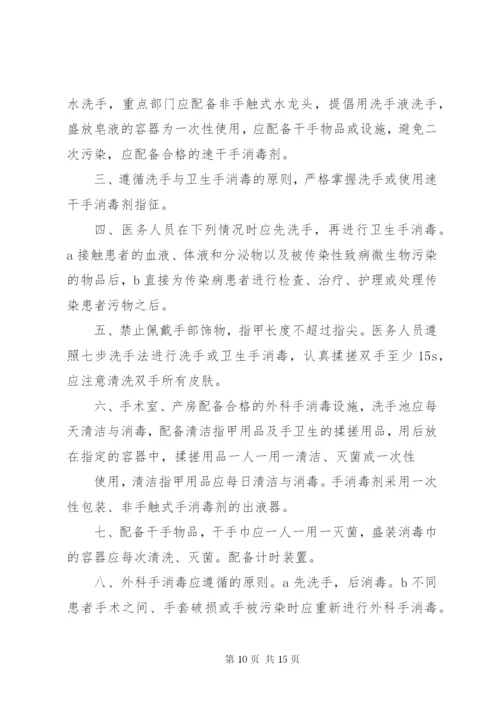 水洗手，重点部门应配备非手触式水龙头，提倡用洗手液洗手，盛放皂液的容器为一次性使用，应配备干手物品或设施，避免二次污染，应配备合格的速干手消毒剂。

三、遵循洗手与卫生手消毒的原则，严格掌握洗手或使用速干手消毒剂指征。

四、医务人员在下列情况时应先洗手，再进行卫生手消毒。a 接触患者的血液、体液和分泌物以及被传染性致病微生物污染的物品后，b 直接为传染病患者进行检查、治疗、护理或处理传染患者污物之后。

五、禁止佩戴手部饰物，指甲长度不超过指尖。医务人员遵照七步洗手法进行洗手或卫生手消毒，认真揉搓双手至少 15s，应注意清洗双手所有皮肤。

六、手术室、产房配备合格的外科手消毒设施，洗手池应每天清洁与消毒，配备清洁指甲用品及手卫生的揉搓用品，用后放在指定的容器中，揉搓用品一人一用一清洁、灭菌或一次性

使用，清洁指甲用品应每日清洁与消毒。手消毒剂采用一次性包装、非手触式手消毒剂的出液器。

七、配备干手物品，干手巾应一人一用一灭菌，盛装消毒巾的容器应每次清洗、灭菌。配备计时装置。

八、外科手消毒应遵循的原则。a 先洗手，后消毒。b 不同患者手术之间、手套破损或手被污染时应重新进行外科手消毒。

第 10 页 共 15 页